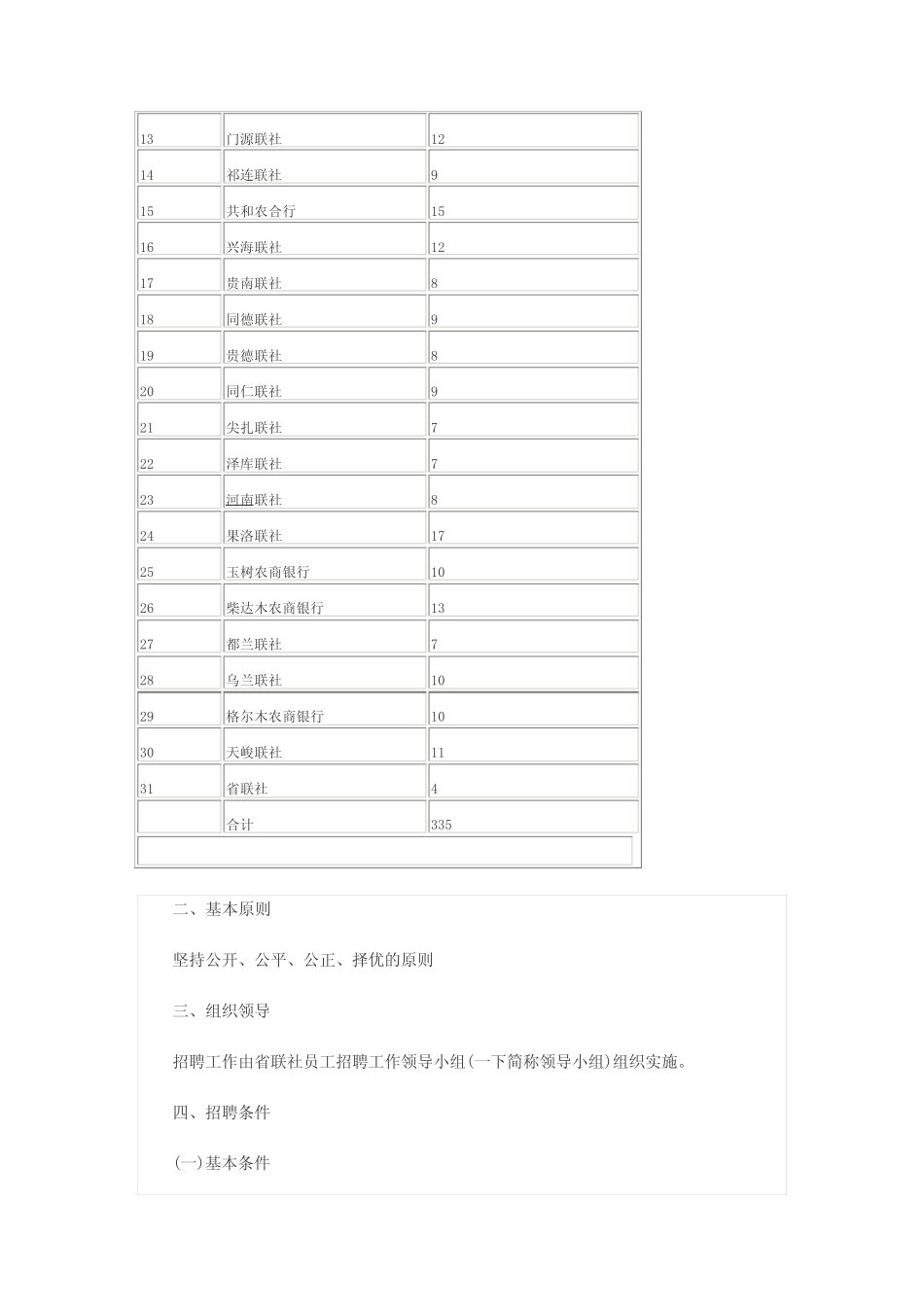 | | | |
|---|---|---|
| 13 | 门源联社 | 12 |
| 14 | 祁连联社 | 9 |
| 15 | 共和农合行 | 15 |
| 16 | 兴海联社 | 12 |
| 17 | 贵南联社 | 8 |
| 18 | 同德联社 | 9 |
| 19 | 贵德联社 | 8 |
| 20 | 同仁联社 | 9 |
| 21 | 尖扎联社 | 7 |
| 22 | 泽库联社 | 7 |
| 23 | 河南联社 | 8 |
| 24 | 果洛联社 | 17 |
| 25 | 玉树农商银行 | 10 |
| 26 | 柴达木农商银行 | 13 |
| 27 | 都兰联社 | 7 |
| 28 | 乌兰联社 | 10 |
| 29 | 格尔木农商银行 | 10 |
| 30 | 天峻联社 | 11 |
| 31 | 省联社 | 4 |
| | 合计 | 335 |

二、基本原则

坚持公开、公平、公正、择优的原则

三、组织领导

招聘工作由省联社员工招聘工作领导小组(一下简称领导小组)组织实施。

四、招聘条件

(一)基本条件